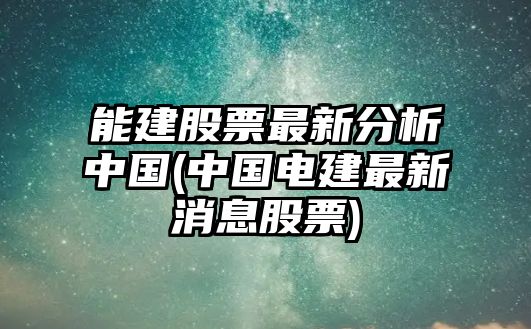 能建股票最新分析中国(中国电建最新消息股票)